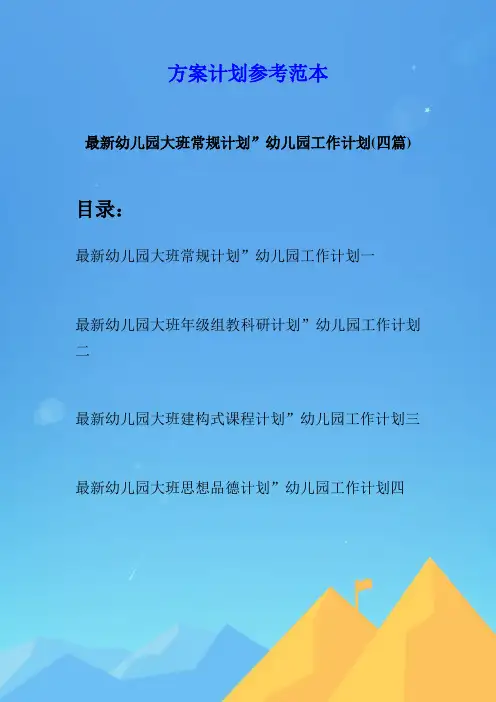 方案计划参考范本

最新幼儿园大班常规计划”幼儿园工作计划(四篇)

目录：

最新幼儿园大班常规计划”幼儿园工作计划一

最新幼儿园大班年级组教科研计划”幼儿园工作计划二

最新幼儿园大班建构式课程计划”幼儿园工作计划三

最新幼儿园大班思想品德计划”幼儿园工作计划四